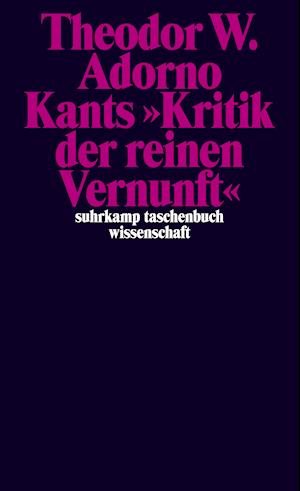 Theodor W. Adorno
Kants »Kritik der reinen Vernunft«
suhrkamp taschenbuch wissenschaft